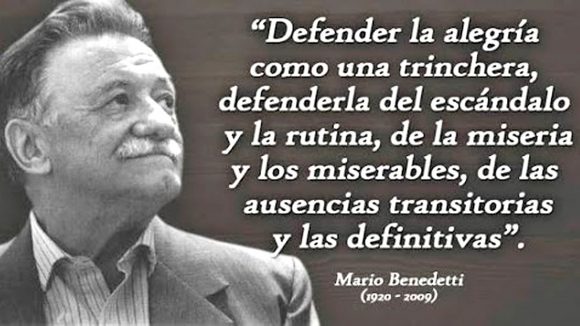 “Defender la alegría como una trinchera, defenderla del escándalo y la rutina, de la miseria y los miserables, de las ausencias transitorias y las definitivas”.

Mario Benedetti
(1920 - 2009)